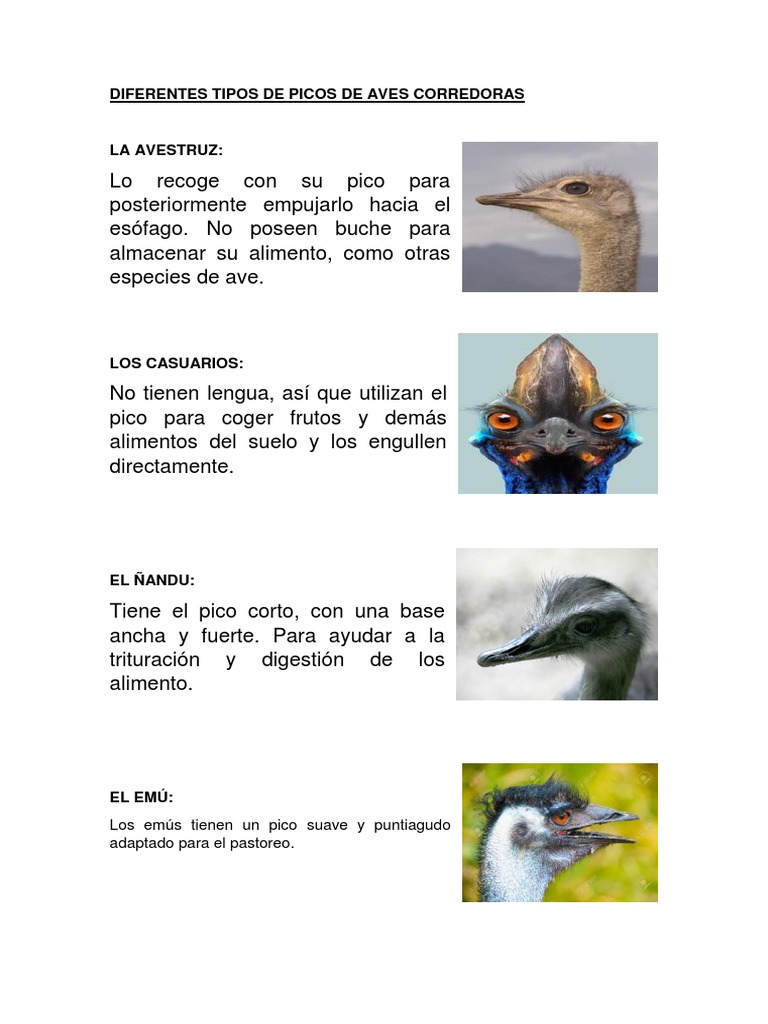 DIFERENTES TIPOS DE PICOS DE AVES CORREDORAS

LA AVESTRUZ:

Lo recoge con su pico para posteriormente empujarlo hacia el esófago. No poseen buche para almacenar su alimento, como otras especies de ave.

LOS CASUARIOS:

No tienen lengua, así que utilizan el pico para coger frutos y demás alimentos del suelo y los engullen directamente.

EL ÑANDU:

Tiene el pico corto, con una base ancha y fuerte. Para ayudar a la trituración y digestión de los alimento.

EL EMÚ:

Los emús tienen un pico suave y puntiagudo adaptado para el pastoreo.